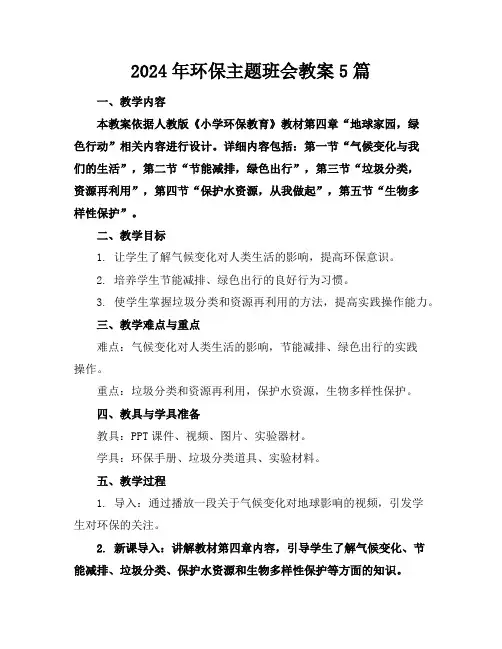 2024年环保主题班会教案5篇

一、教学内容

本教案依据人教版《小学环保教育》教材第四章“地球家园，绿色行动”相关内容进行设计。详细内容包括：第一节“气候变化与我们的生活”，第二节“节能减排，绿色出行”，第三节“垃圾分类，资源再利用”，第四节“保护水资源，从我做起”，第五节“生物多样性保护”。

二、教学目标

1. 让学生了解气候变化对人类生活的影响，提高环保意识。

2. 培养学生节能减排、绿色出行的良好行为习惯。

3. 使学生掌握垃圾分类和资源再利用的方法，提高实践操作能力。

三、教学难点与重点

难点：气候变化对人类生活的影响，节能减排、绿色出行的实践操作。

重点：垃圾分类和资源再利用，保护水资源，生物多样性保护。

四、教具与学具准备

教具：PPT课件、视频、图片、实验器材。

学具：环保手册、垃圾分类道具、实验材料。

五、教学过程

1. 导入：通过播放一段关于气候变化对地球影响的视频，引发学生对环保的关注。

2. 新课导入：讲解教材第四章内容，引导学生了解气候变化、节能减排、垃圾分类、保护水资源和生物多样性保护等方面的知识。